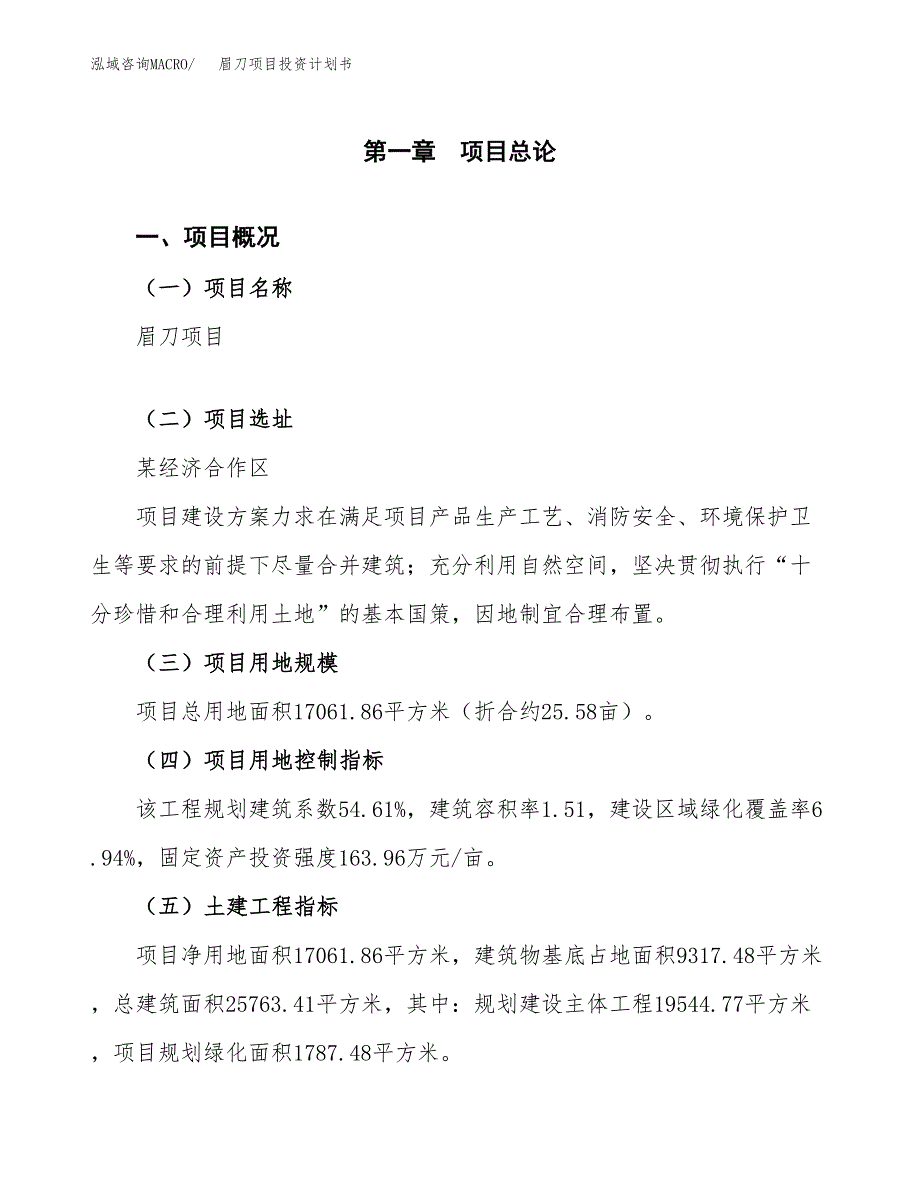 泓域咨询MACRO/　眉刀项目投资计划书

第一章　项目总论

一、项目概况

（一）项目名称

眉刀项目

（二）项目选址

某经济合作区

项目建设方案力求在满足项目产品生产工艺、消防安全、环境保护卫生等要求的前提下尽量合并建筑；充分利用自然空间，坚决贯彻执行“十分珍惜和合理利用土地”的基本国策，因地制宜合理布置。

（三）项目用地规模

项目总用地面积17061.86平方米（折合约25.58亩）。

（四）项目用地控制指标

该工程规划建筑系数54.61%，建筑容积率1.51，建设区域绿化覆盖率6.94%，固定资产投资强度163.96万元/亩。

（五）土建工程指标

项目净用地面积17061.86平方米，建筑物基底占地面积9317.48平方米，总建筑面积25763.41平方米，其中：规划建设主体工程19544.77平方米，项目规划绿化面积1787.48平方米。